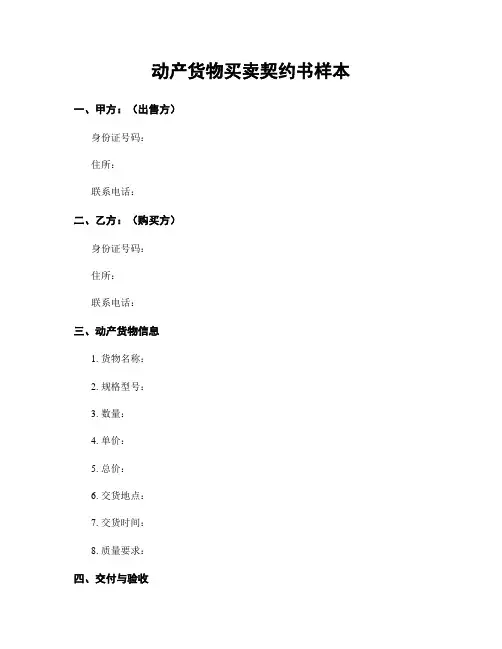 动产货物买卖契约书样本

一、甲方：（出售方）

身份证号码：

住所：

联系电话：

二、乙方：（购买方）

身份证号码：

住所：

联系电话：

三、动产货物信息

1. 货物名称：

2. 规格型号：

3. 数量：

4. 单价：

5. 总价：

6. 交货地点：

7. 交货时间：

8. 质量要求：

四、交付与验收